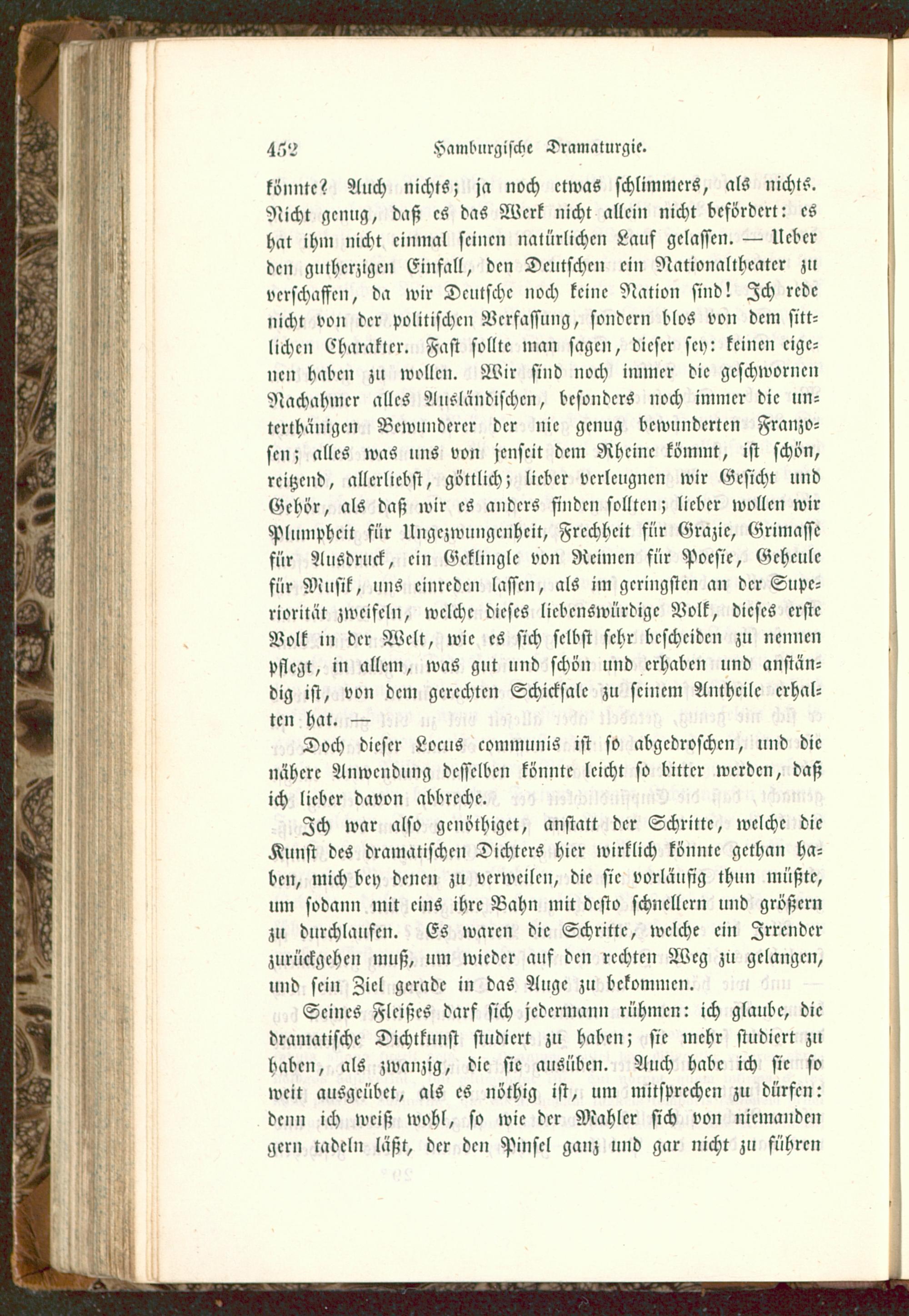 452 Hamburgische Dramaturgie.

könnte? Auch nichts; ja noch etwas schlimmers, als nichts. Nicht genug, daß es das Werk nicht allein nicht befördert: es hat ihm nicht einmal seinen natürlichen Lauf gelassen. — Ueber den gutherzigen Einfall, den Deutschen ein Nationaltheater zu verschaffen, da wir Deutsche noch keine Nation sind! Ich rede nicht von der politischen Verfassung, sondern blos von dem sittlichen Charakter. Fast sollte man sagen, dieser sey: keinen eigenen haben zu wollen. Wir sind noch immer die geschwornen Nachahmer alles Ausländischen, besonders noch immer die unterthänigen Bewunderer der nie genug bewunderten Franzosen; alles was uns von jenseit dem Rheine kömmt, ist schön, reitzend, allerliebst, göttlich; lieber verleugnen wir Gesicht und Gehör, als daß wir es anders finden sollten; lieber wollen wir Plumpheit für Ungezwungenheit, Frechheit für Grazie, Grimasse für Ausdruck, ein Geklingle von Reimen für Poesie, Geheule für Musik, uns einreden lassen, als im geringsten an der Superiorität zweifeln, welche dieses liebenswürdige Volk, dieses erste Volk in der Welt, wie es sich selbst sehr bescheiden zu nennen pflegt, in allem, was gut und schön und erhaben und anständig ist, von dem gerechten Schicksale zu seinem Antheile erhalten hat. —

Doch dieser Locus communis ist so abgedroschen, und die nähere Anwendung desselben könnte leicht so bitter werden, daß ich lieber davon abbreche.

Ich war also genöthiget, anstatt der Schritte, welche die Kunst des dramatischen Dichters hier wirklich könnte gethan haben, mich bey denen zu verweilen, die sie vorläufig thun müßte, um sodann mit eins ihre Bahn mit desto schnellern und größern zu durchlaufen. Es waren die Schritte, welche ein Irrender zurückgehen muß, um wieder auf den rechten Weg zu gelangen, und sein Ziel gerade in das Auge zu bekommen.

Seines Fleißes darf sich jedermann rühmen: ich glaube, die dramatische Dichtkunst studiert zu haben; sie mehr studiert zu haben, als zwanzig, die sie ausüben. Auch habe ich sie so weit ausgeübet, als es nöthig ist, um mitsprechen zu dürfen: denn ich weiß wohl, so wie der Mahler sich von niemanden gern tadeln läßt, der den Pinsel ganz und gar nicht zu führen